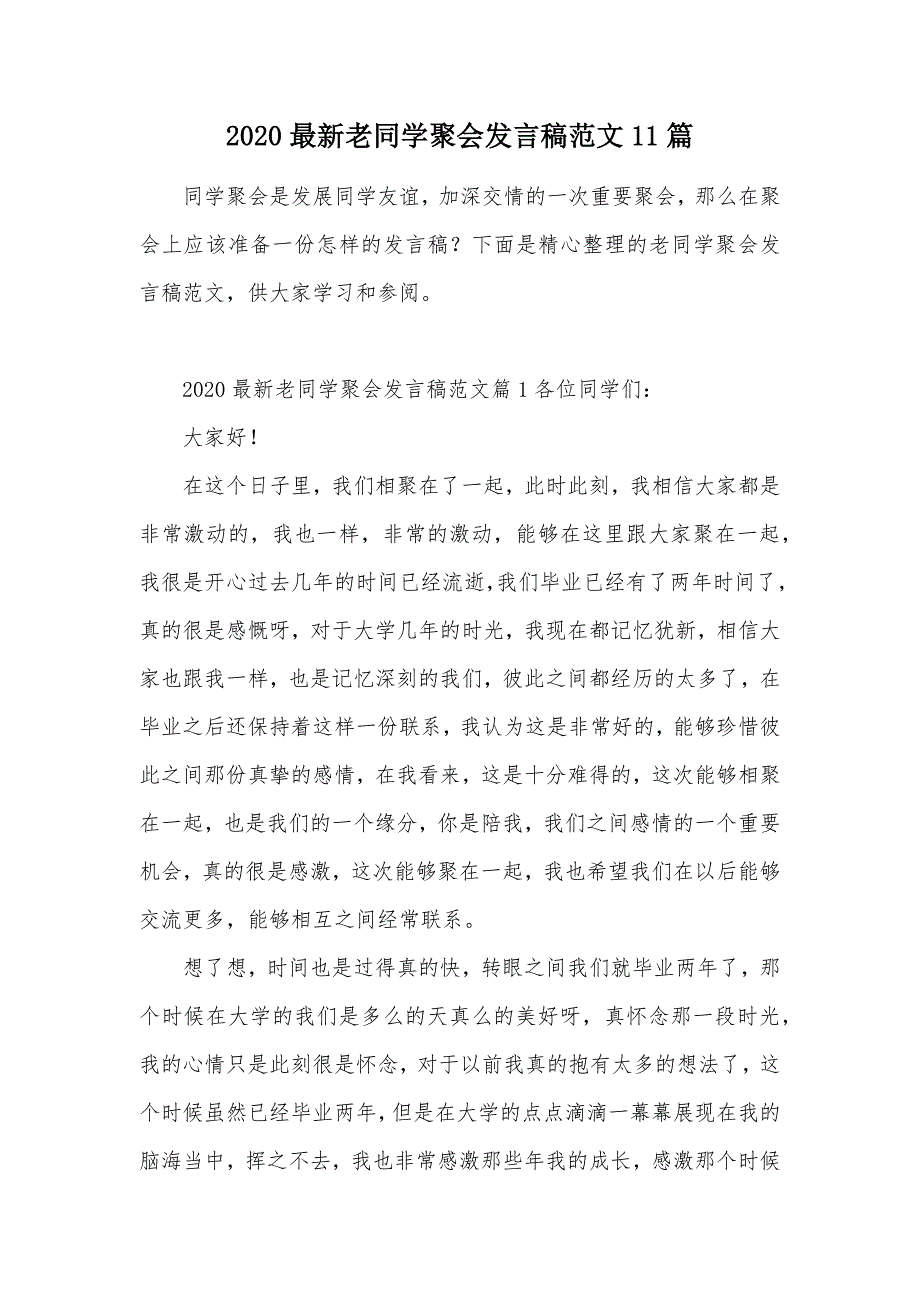 2020最新老同学聚会发言稿范文11篇

同学聚会是发展同学友谊，加深交情的一次重要聚会，那么在聚会上应该准备一份怎样的发言稿？下面是精心整理的老同学聚会发言稿范文，供大家学习和参阅。

2020最新老同学聚会发言稿范文篇1各位同学们：

大家好！

在这个日子里，我们相聚在了一起，此时此刻，我相信大家都是非常激动的，我也一样，非常的激动，能够在这里跟大家聚在一起，我很是开心过去几年的时间已经流逝，我们毕业已经有了两年时间了，真的很是感慨呀，对于大学几年的时光，我现在都记忆犹新，相信大家也跟我一样，也是记忆深刻的我们，彼此之间都经历的太多了，在毕业之后还保持着这样一份联系，我认为这是非常好的，能够珍惜彼此之间那份真挚的感情，在我看来，这是十分难得的，这次能够相聚在一起，也是我们的一个缘分，你是陪我，我们之间感情的一个重要机会，真的很是感激，这次能够聚在一起，我也希望我们在以后能够交流更多，能够相互之间经常联系。

想了想，时间也是过得真的快，转眼之间我们就毕业两年了，那个时候在大学的我们是多么的天真么的美好呀，真怀念那一段时光，我的心情只是此刻很是怀念，对于以前我真的抱有太多的想法了，这个时候虽然已经毕业两年，但是在大学的点点滴滴一幕幕展现在我的脑海当中，挥之不去，我也非常感激那些年我的成长，感激那个时候